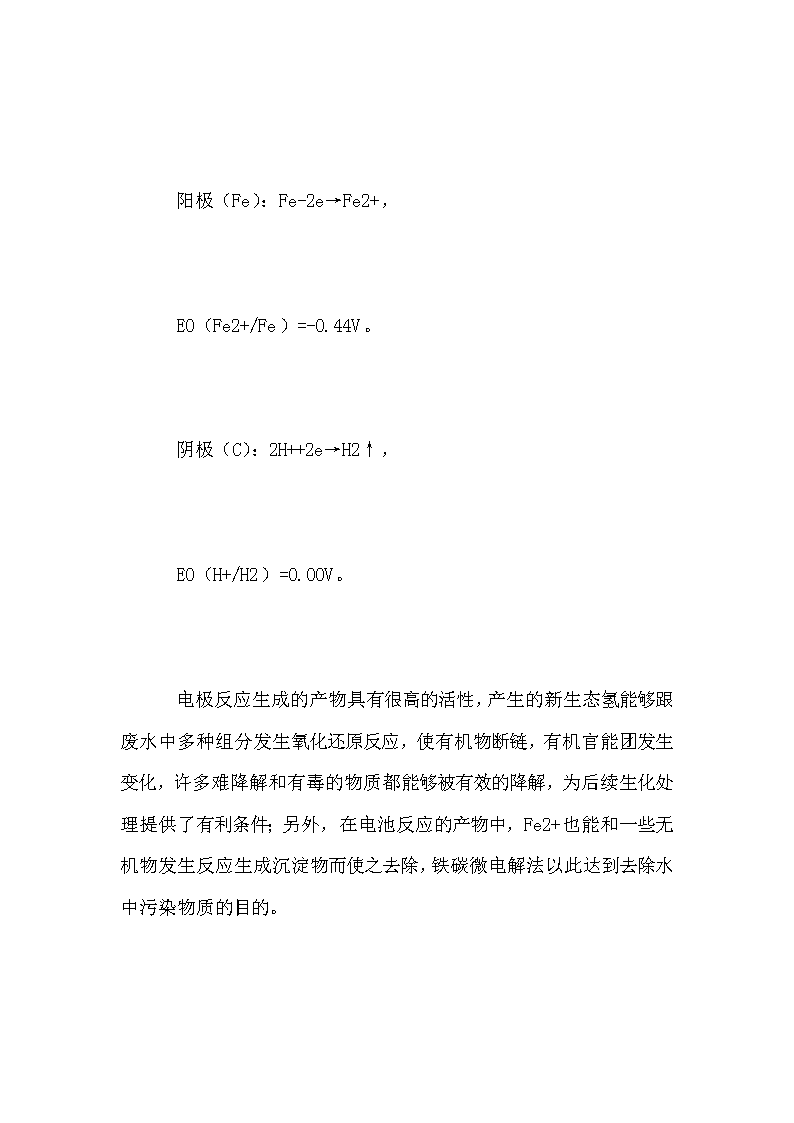 阳极（Fe）：Fe-2e→Fe2+，

E0（Fe2+/Fe）=-0.44V。

阴极（C）：2H++2e→H2↑，

E0（H+/H2）=0.00V。

电极反应生成的产物具有很高的活性，产生的新生态氢能够跟废水中多种组分发生氧化还原反应，使有机物断链，有机官能团发生变化，许多难降解和有毒的物质都能够被有效的降解，为后续生化处理提供了有利条件；另外，在电池反应的产物中，Fe2+也能和一些无机物发生反应生成沉淀物而使之去除，铁碳微电解法以此达到去除水中污染物质的目的。